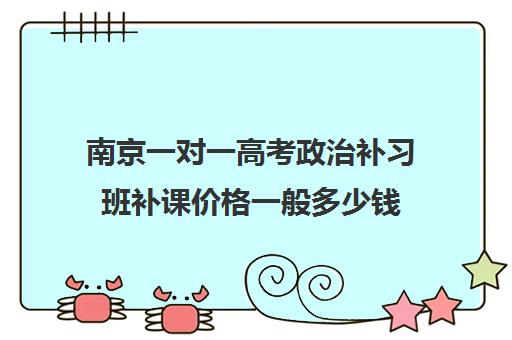 南京一对一高考政治补习班补课价格一般多少钱